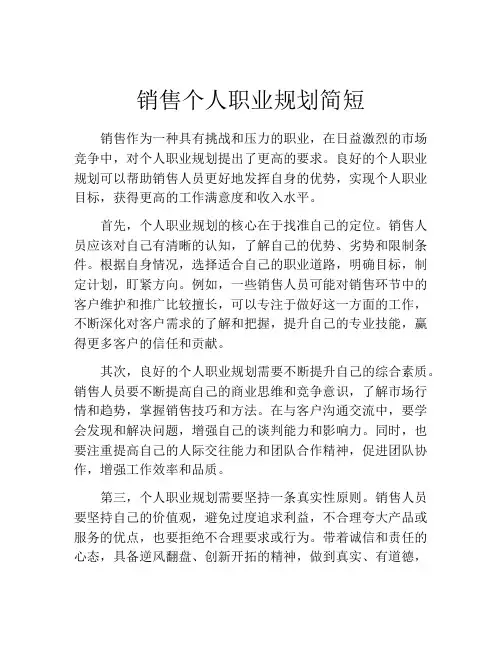 销售个人职业规划简短

销售作为一种具有挑战和压力的职业，在日益激烈的市场竞争中，对个人职业规划提出了更高的要求。良好的个人职业规划可以帮助销售人员更好地发挥自身的优势，实现个人职业目标，获得更高的工作满意度和收入水平。

首先，个人职业规划的核心在于找准自己的定位。销售人员应该对自己有清晰的认知，了解自己的优势、劣势和限制条件。根据自身情况，选择适合自己的职业道路，明确目标，制定计划，盯紧方向。例如，一些销售人员可能对销售环节中的客户维护和推广比较擅长，可以专注于做好这一方面的工作，不断深化对客户需求的了解和把握，提升自己的专业技能，赢得更多客户的信任和贡献。

其次，良好的个人职业规划需要不断提升自己的综合素质。销售人员要不断提高自己的商业思维和竞争意识，了解市场行情和趋势，掌握销售技巧和方法。在与客户沟通交流中，要学会发现和解决问题，增强自己的谈判能力和影响力。同时，也要注重提高自己的人际交往能力和团队合作精神，促进团队协作，增强工作效率和品质。

第三，个人职业规划需要坚持一条真实性原则。销售人员要坚持自己的价值观，避免过度追求利益，不合理夸大产品或服务的优点，也要拒绝不合理要求或行为。带着诚信和责任的心态，具备逆风翻盘、创新开拓的精神，做到真实、有道德，